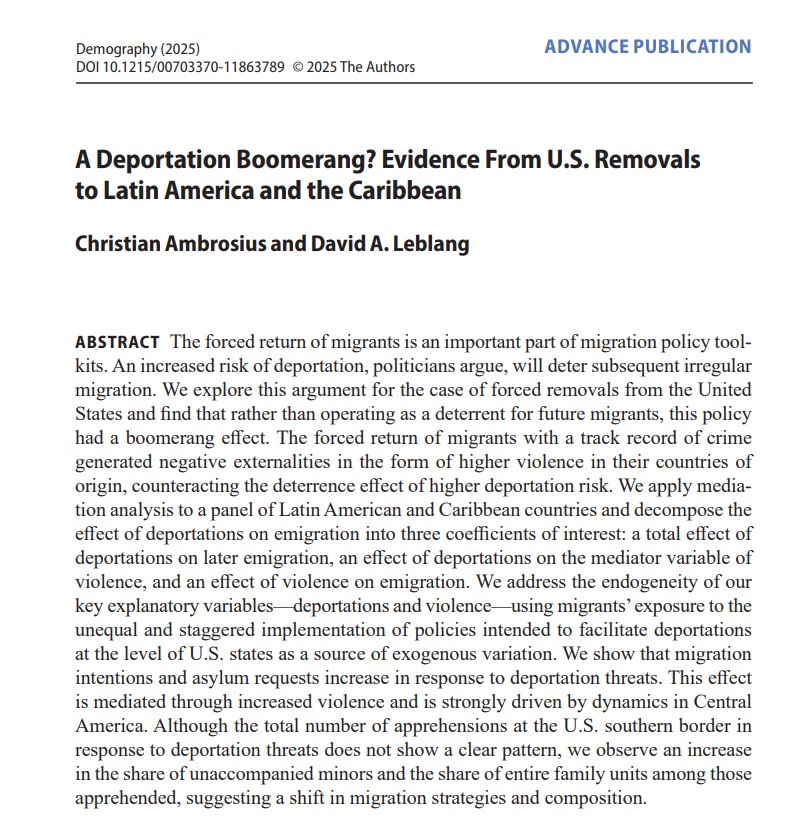 Demography (2025)
DOI 10.1215/00703370-11863789 © 2025 The Authors

ADVANCE PUBLICATION

A Deportation Boomerang? Evidence From U.S. Removals to Latin America and the Caribbean

Christian Ambrosius and David A. Leblang

ABSTRACT The forced return of migrants is an important part of migration policy toolkits. An increased risk of deportation, politicians argue, will deter subsequent irregular migration. We explore this argument for the case of forced removals from the United States and find that rather than operating as a deterrent for future migrants, this policy had a boomerang effect. The forced return of migrants with a track record of crime generated negative externalities in the form of higher violence in their countries of origin, counteracting the deterrence effect of higher deportation risk. We apply mediation analysis to a panel of Latin American and Caribbean countries and decompose the effect of deportations on emigration into three coefficients of interest: a total effect of deportations on later emigration, an effect of deportations on the mediator variable of violence, and an effect of violence on emigration. We address the endogeneity of our key explanatory variables—deportations and violence—using migrants' exposure to the unequal and staggered implementation of policies intended to facilitate deportations at the level of U.S. states as a source of exogenous variation. We show that migration intentions and asylum requests increase in response to deportation threats. This effect is mediated through increased violence and is strongly driven by dynamics in Central America. Although the total number of apprehensions at the U.S. southern border in response to deportation threats does not show a clear pattern, we observe an increase in the share of unaccompanied minors and the share of entire family units among those apprehended, suggesting a shift in migration strategies and composition.